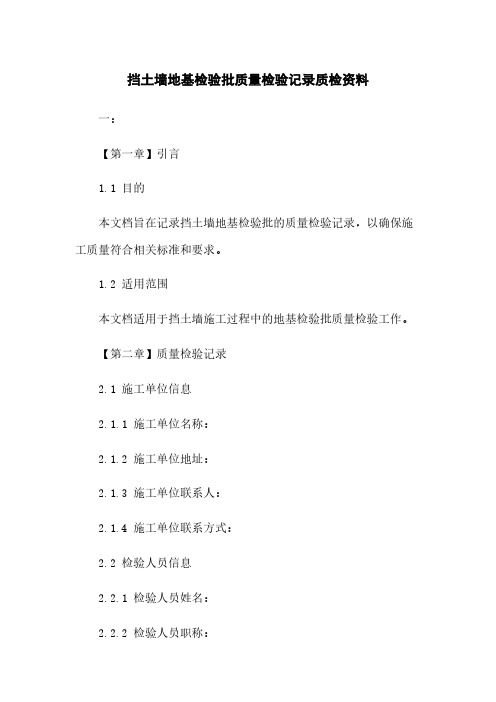 挡土墙地基检验批质量检验记录质检资料

一：

【第一章】引言

1.1 目的

本文档旨在记录挡土墙地基检验批的质量检验记录，以确保施工质量符合相关标准和要求。

1.2 适用范围

本文档适用于挡土墙施工过程中的地基检验批质量检验工作。

【第二章】质量检验记录

2.1 施工单位信息

2.1.1 施工单位名称：

2.1.2 施工单位地址：

2.1.3 施工单位联系人：

2.1.4 施工单位联系方式：

2.2 检验人员信息

2.2.1 检验人员姓名：

2.2.2 检验人员职称：